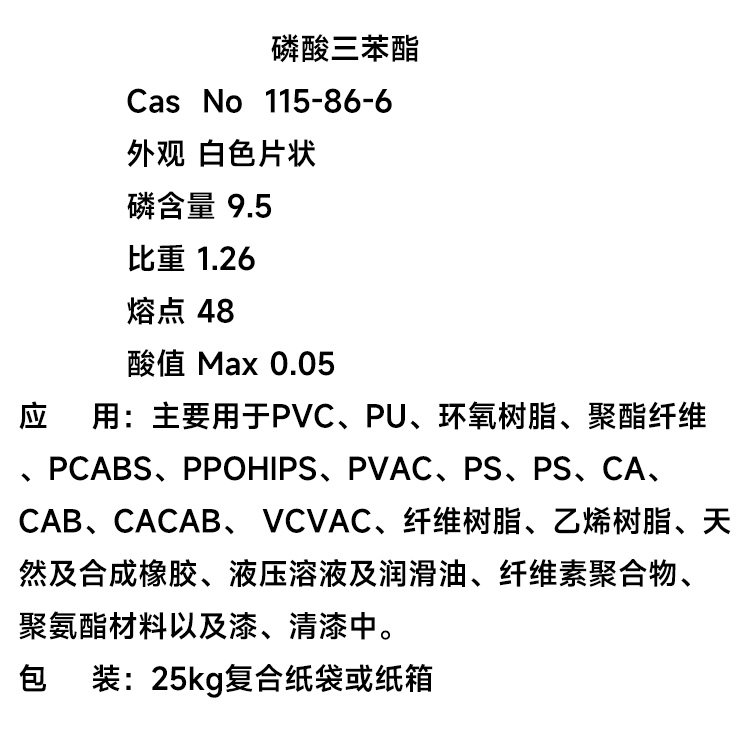 磷酸三苯酯

Cas No 115-86-6
外观 白色片状
磷含量 9.5
比重 1.26
熔点 48
酸值 Max 0.05

应 用：主要用于PVC、PU、环氧树脂、聚酯纤维、PCABS、PPOHIPS、PVAC、PS、PS、CA、CAB、CACAB、 VCVAC、纤维树脂、乙烯树脂、天然及合成橡胶、液压溶液及润滑油、纤维素聚合物、聚氨酯材料以及漆、清漆中。

包 装：25kg复合纸袋或纸箱